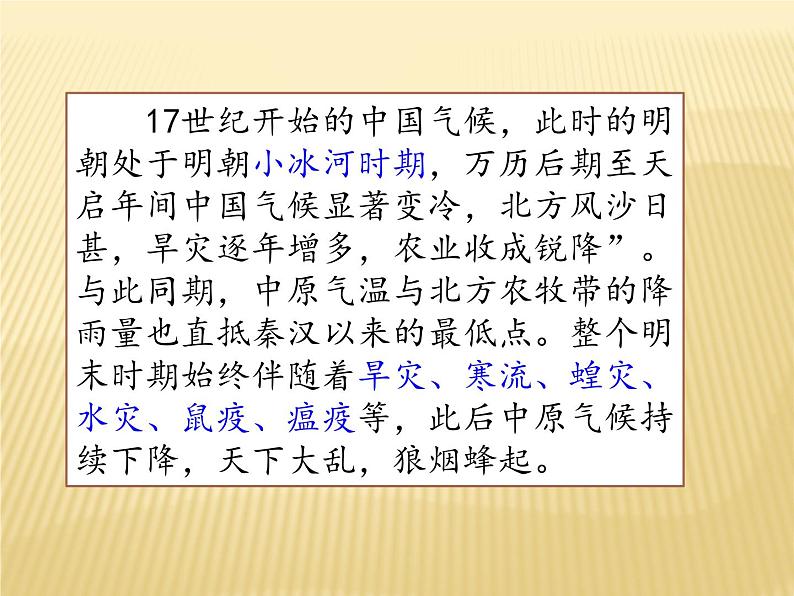 17世纪开始的中国气候，此时的明朝处于明朝小冰河时期，万历后期至天启年间中国气候显著变冷，北方风沙日甚，旱灾逐年增多，农业收成锐降”。与此同期，中原气温与北方农牧带的降雨量也直抵秦汉以来的最低点。整个明末时期始终伴随着旱灾、寒流、蝗灾、水灾、鼠疫、瘟疫等，此后中原气候持续下降，天下大乱，狼烟蜂起。